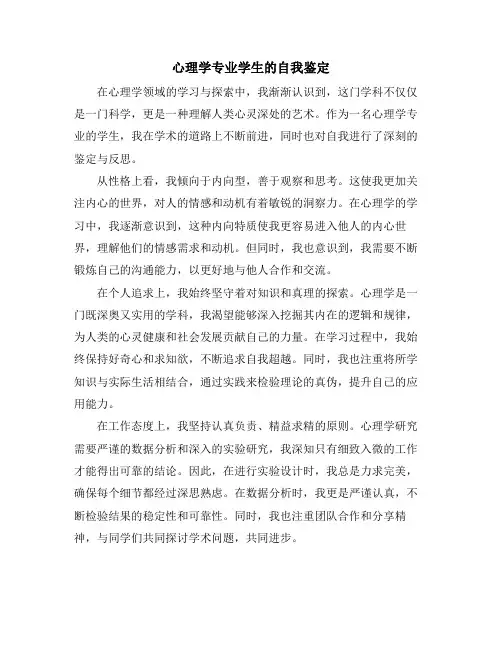 心理学专业学生的自我鉴定

在心理学领域的学习与探索中，我渐渐认识到，这门学科不仅仅是一门科学，更是一种理解人类心灵深处的艺术。作为一名心理学专业的学生，我在学术的道路上不断前进，同时也对自我进行了深刻的鉴定与反思。

从性格上看，我倾向于内向型，善于观察和思考。这使我更加关注内心的世界，对人的情感和动机有着敏锐的洞察力。在心理学的学习中，我逐渐意识到，这种内向特质使我更容易进入他人的内心世界，理解他们的情感需求和动机。但同时，我也意识到，我需要不断锻炼自己的沟通能力，以更好地与他人合作和交流。

在个人追求上，我始终坚守着对知识和真理的探索。心理学是一门既深奥又实用的学科，我渴望能够深入挖掘其内在的逻辑和规律，为人类的心灵健康和社会发展贡献自己的力量。在学习过程中，我始终保持好奇心和求知欲，不断追求自我超越。同时，我也注重将所学知识与实际生活相结合，通过实践来检验理论的真伪，提升自己的应用能力。

在工作态度上，我坚持认真负责、精益求精的原则。心理学研究需要严谨的数据分析和深入的实验研究，我深知只有细致入微的工作才能得出可靠的结论。因此，在进行实验设计时，我总是力求完美，确保每个细节都经过深思熟虑。在数据分析时，我更是严谨认真，不断检验结果的稳定性和可靠性。同时，我也注重团队合作和分享精神，与同学们共同探讨学术问题，共同进步。